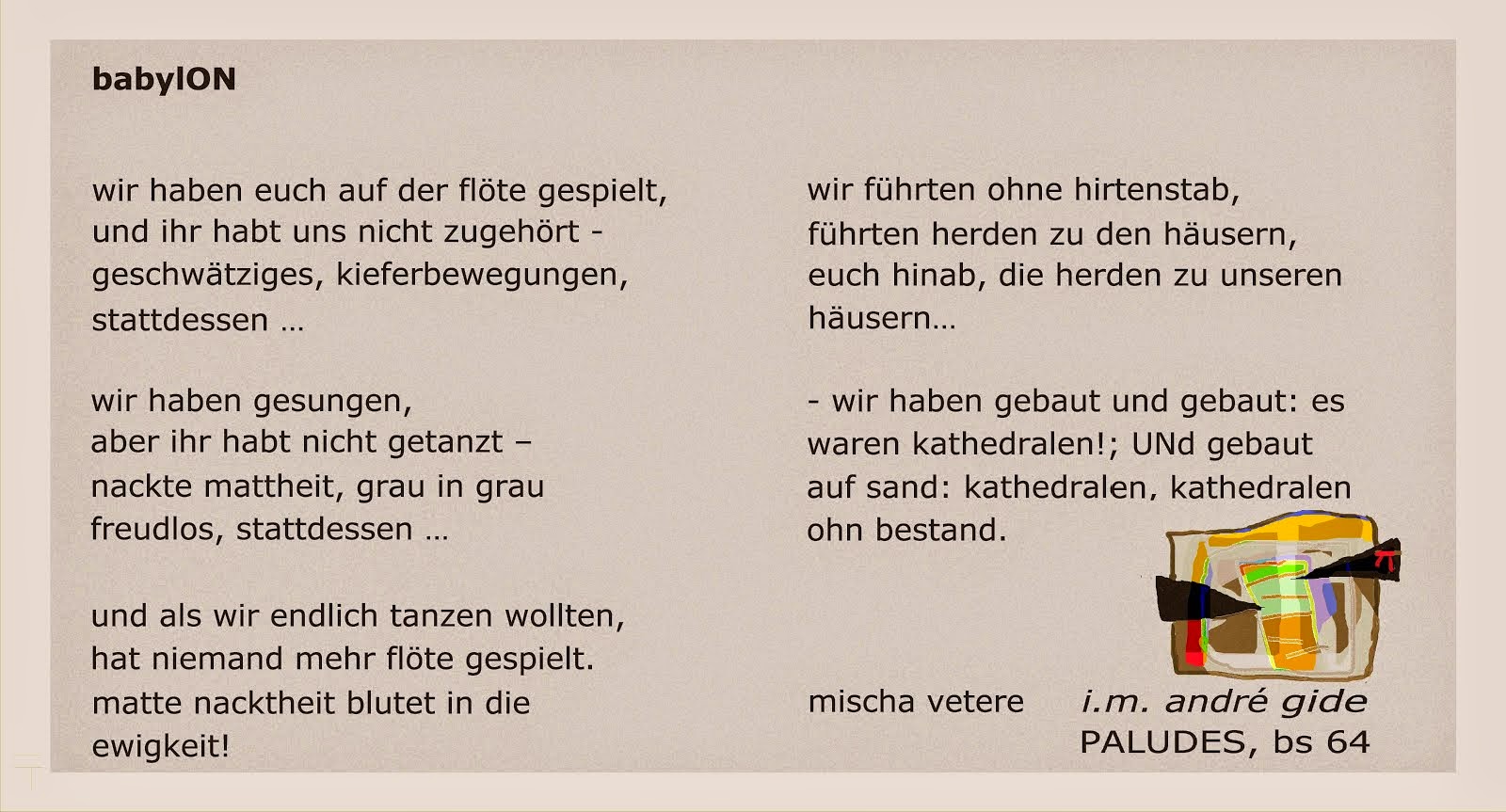 babylON

wir haben euch auf der flöte gespielt, und ihr habt uns nicht zugehört - geschwätziges, kieferbewegungen, stattdessen …

wir haben gesungen, aber ihr habt nicht getanzt – nackte mattheit, grau in grau freudlos, stattdessen …

und als wir endlich tanzen wollten, hat niemand mehr flöte gespielt. matte nacktheit blutet in die ewigkeit!

wir führten ohne hirtenstab, führten herden zu den häusern, euch hinab, die herden zu unseren häusern…

- wir haben gebaut und gebaut: es waren kathedralen!; UNd gebaut auf sand: kathedralen, kathedralen ohn bestand.

mischa vetere

i.m. andré gide
PALUDES, bs 64